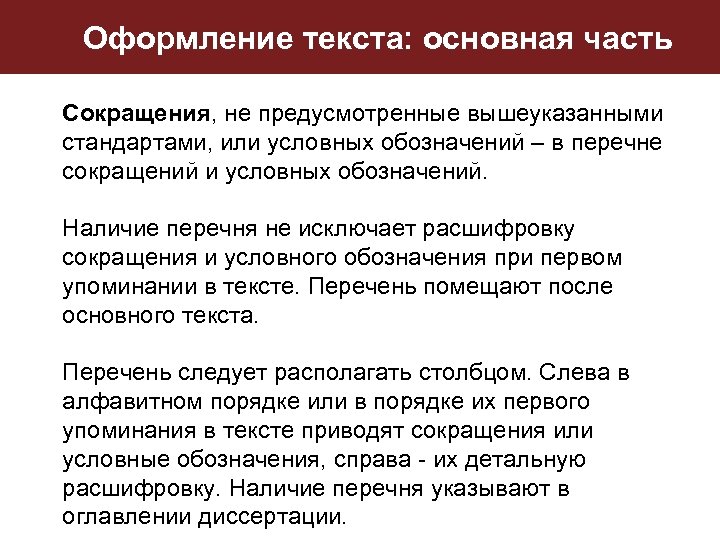 Оформление текста: основная часть

Сокращения, не предусмотренные вышеуказанными стандартами, или условных обозначений – в перечне сокращений и условных обозначений.

Наличие перечня не исключает расшифровку сокращения и условного обозначения при первом упоминании в тексте. Перечень помещают после основного текста.

Перечень следует располагать столбцом. Слева в алфавитном порядке или в порядке их первого упоминания в тексте приводят сокращения или условные обозначения, справа - их детальную расшифровку. Наличие перечня указывают в оглавлении диссертации.